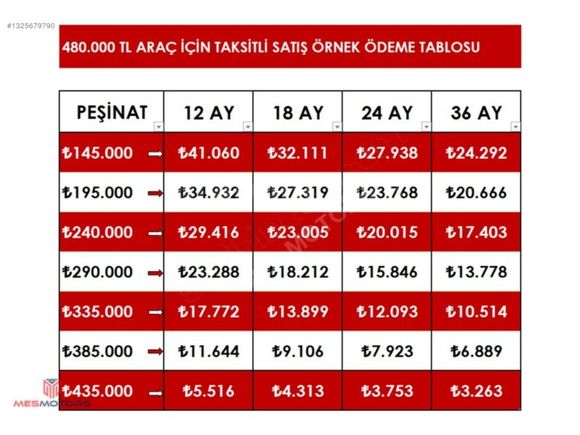 #1325679790

480.000 TL ARAÇ İÇİN TAKSİTLİ SATIŞ ÖRNEK ÖDEME TABLOSU

| PEŞİNAT | 12 AY | 18 AY | 24 AY | 36 AY |
|---|---|---|---|---|
| ₺145.000 → | ₺41.060 | ₺32.111 | ₺27.938 | ₺24.292 |
| ₺195.000 → | ₺34.932 | ₺27.319 | ₺23.768 | ₺20.666 |
| ₺240.000 → | ₺29.416 | ₺23.005 | ₺20.015 | ₺17.403 |
| ₺290.000 → | ₺23.288 | ₺18.212 | ₺15.846 | ₺13.778 |
| ₺335.000 → | ₺17.772 | ₺13.899 | ₺12.093 | ₺10.514 |
| ₺385.000 → | ₺11.644 | ₺9.106 | ₺7.923 | ₺6.889 |
| ₺435.000 → | ₺5.516 | ₺4.313 | ₺3.753 | ₺3.263 |

MESMOTORS